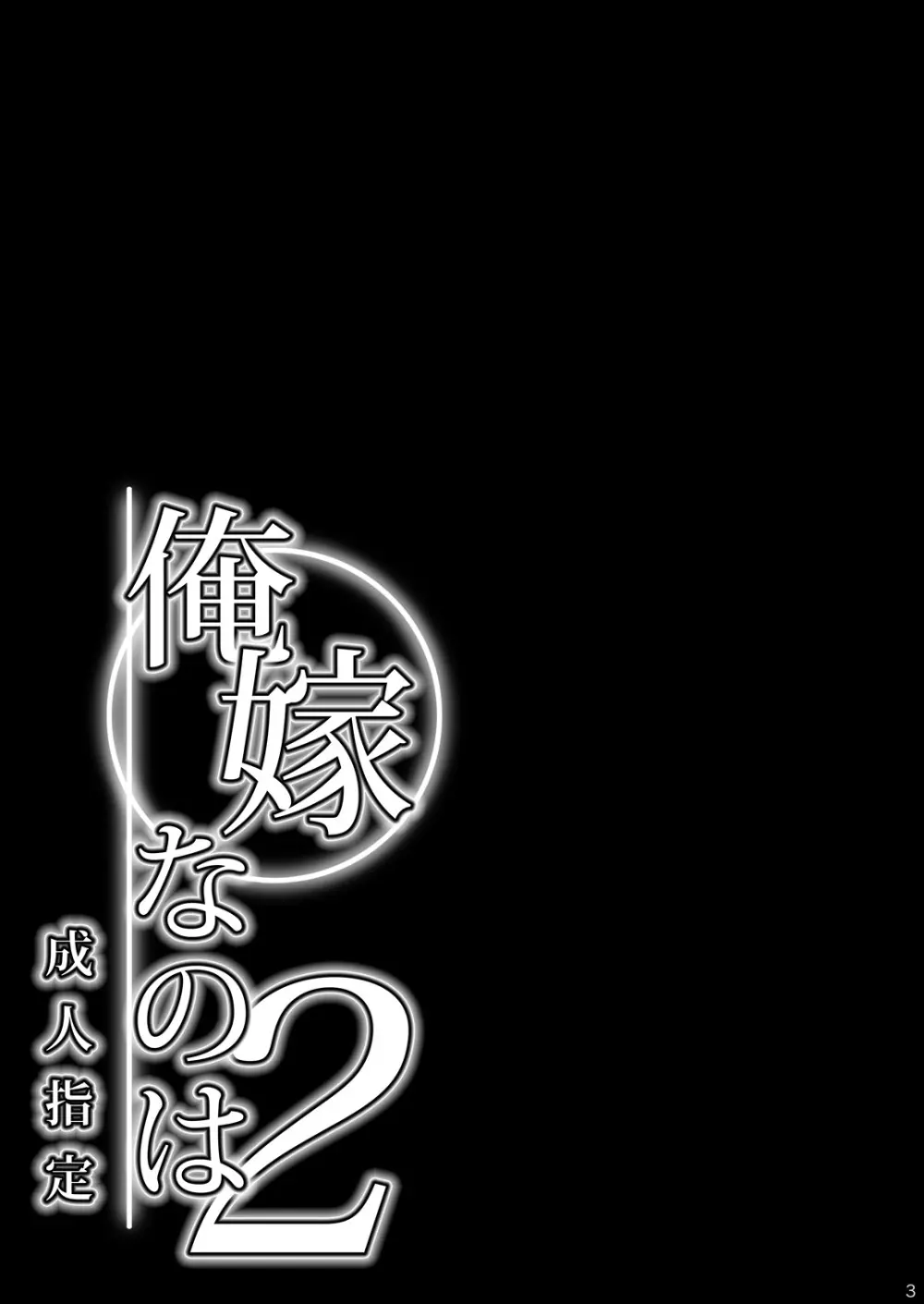 俺嫁なのは2

成人指定

3